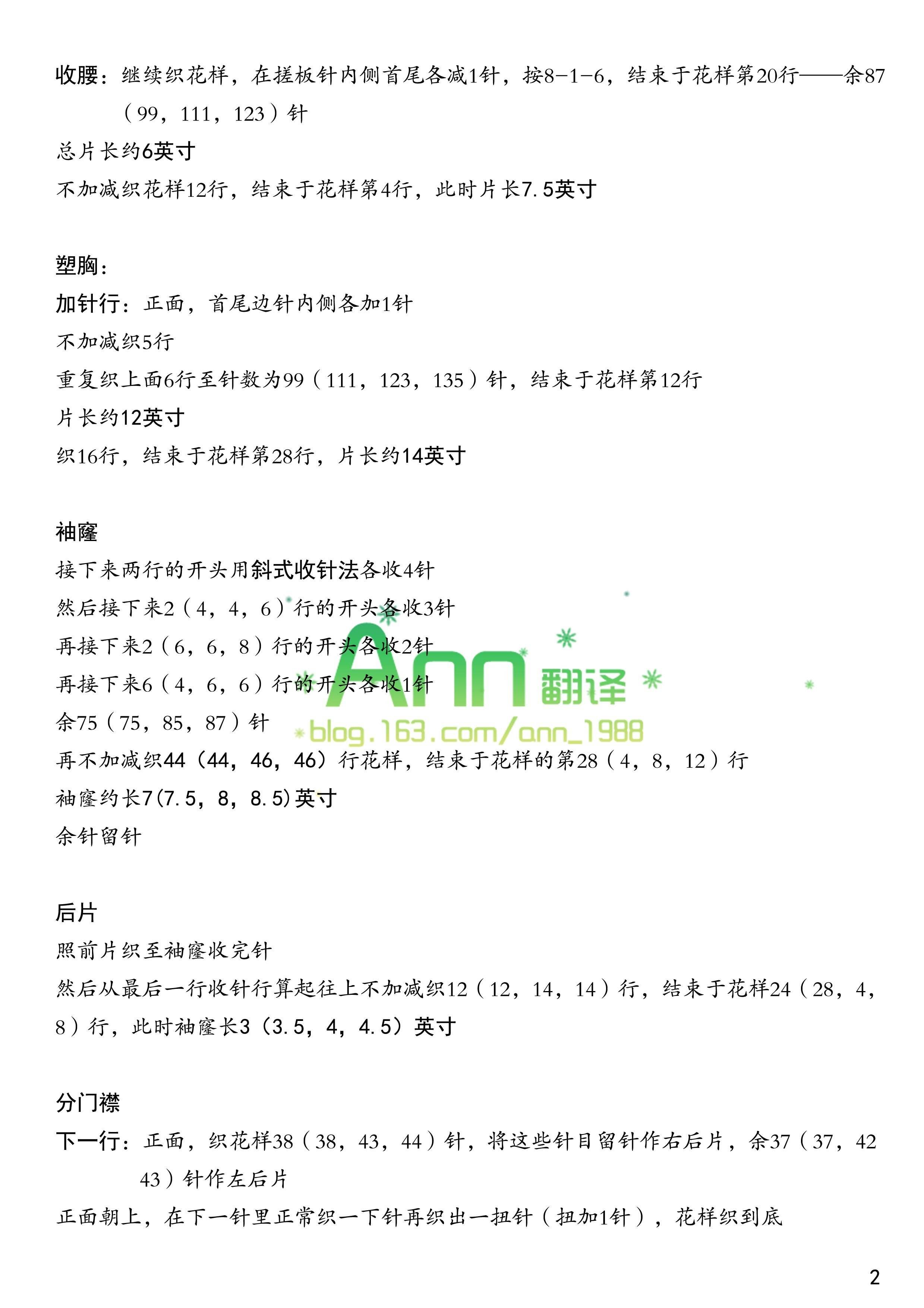 收腰：继续织花样，在搓板针内侧首尾各减1针，按8-1-6，结束于花样第20行——余87（99，111，123）针

总片长约6英寸

不加减织花样12行，结束于花样第4行，此时片长7.5英寸

塑胸：

加针行：正面，首尾边针内侧各加1针

不加减织5行

重复织上面6行至针数为99（111，123，135）针，结束于花样第12行

片长约12英寸

织16行，结束于花样第28行，片长约14英寸

袖窿

接下来两行的开头用斜式收针法各收4针

然后接下来2（4，4，6）行的开头各收3针

再接下来2（6，6，8）行的开头各收2针

再接下来6（4，6，6）行的开头各收1针

余75（75，85，87）针

再不加减织44（44，46，46）行花样，结束于花样的第28（4，8，12）行

袖窿约长7(7.5，8，8.5)英寸

余针留针

Ann 翻译
blog.163.com/ann_1988

后片

照前片织至袖窿收完针

然后从最后一行收针行算起往上不加减织12（12，14，14）行，结束于花样24（28，4，8）行，此时袖窿长3（3.5，4，4.5）英寸

分门襟

下一行：正面，织花样38（38，43，44）针，将这些针目留针作右后片，余37（37，42 43）针作左后片

正面朝上，在下一针里正常织一下针再织出一扭针（扭加1针），花样织到底

2